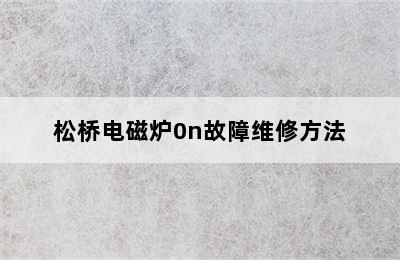 松桥电磁炉0n故障维修方法